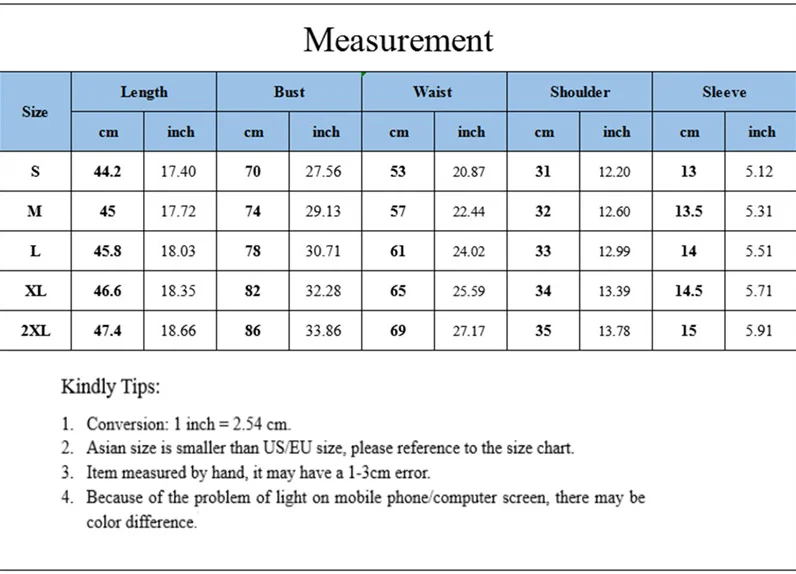 Measurement

| Size | Length cm | Length inch | Bust cm | Bust inch | Waist cm | Waist inch | Shoulder cm | Shoulder inch | Sleeve cm | Sleeve inch |
|---|---|---|---|---|---|---|---|---|---|---|
| S | 44.2 | 17.40 | 70 | 27.56 | 53 | 20.87 | 31 | 12.20 | 13 | 5.12 |
| M | 45 | 17.72 | 74 | 29.13 | 57 | 22.44 | 32 | 12.60 | 13.5 | 5.31 |
| L | 45.8 | 18.03 | 78 | 30.71 | 61 | 24.02 | 33 | 12.99 | 14 | 5.51 |
| XL | 46.6 | 18.35 | 82 | 32.28 | 65 | 25.59 | 34 | 13.39 | 14.5 | 5.71 |
| 2XL | 47.4 | 18.66 | 86 | 33.86 | 69 | 27.17 | 35 | 13.78 | 15 | 5.91 |

Kindly Tips:

1. Conversion: 1 inch = 2.54 cm.
2. Asian size is smaller than US/EU size, please reference to the size chart.
3. Item measured by hand, it may have a 1-3cm error.
4. Because of the problem of light on mobile phone/computer screen, there may be color difference.